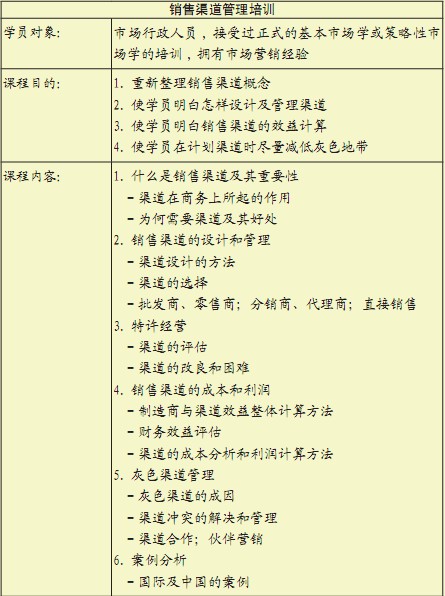 | 销售渠道管理培训 | |
|---|---|
| 学员对象: | 市场行政人员，接受过正式的基本市场学或策略性市场学的培训，拥有市场营销经验 |
| 课程目的: | 1. 重新整理销售渠道概念<br>2. 使学员明白怎样设计及管理渠道<br>3. 使学员明白销售渠道的效益计算<br>4. 使学员在计划渠道时尽量减低灰色地带 |
| 课程内容: | 1. 什么是销售渠道及其重要性<br>– 渠道在商务上所起的作用<br>– 为何需要渠道及其好处<br>2. 销售渠道的设计和管理<br>– 渠道设计的方法<br>– 渠道的选择<br>– 批发商、零售商；分销商、代理商；直接销售<br>3. 特许经营<br>– 渠道的评估<br>– 渠道的改良和困难<br>4. 销售渠道的成本和利润<br>– 制造商与渠道效益整体计算方法<br>– 财务效益评估<br>– 渠道的成本分析和利润计算方法<br>5. 灰色渠道管理<br>– 灰色渠道的成因<br>– 渠道冲突的解决和管理<br>– 渠道合作；伙伴营销<br>6. 案例分析<br>– 国际及中国的案例 |